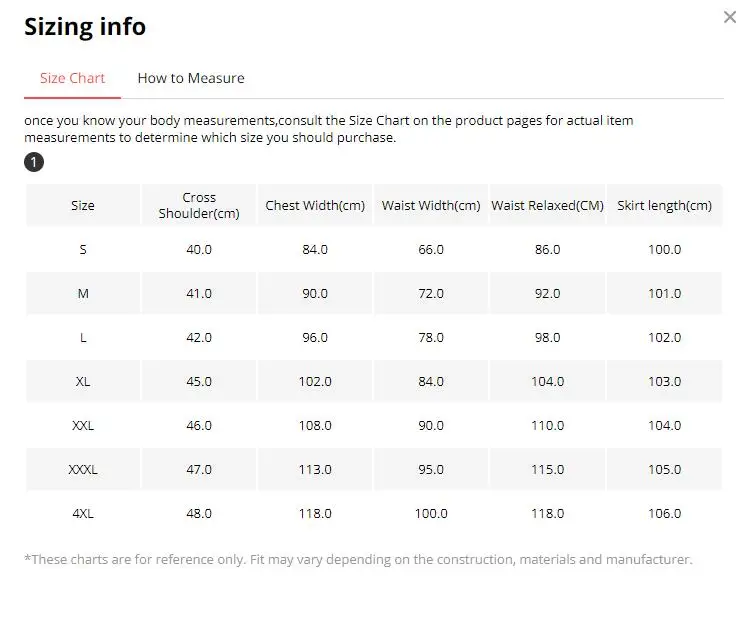 Sizing info

×

Size Chart How to Measure

once you know your body measurements,consult the Size Chart on the product pages for actual item measurements to determine which size you should purchase.

1

| Size | Cross Shoulder(cm) | Chest Width(cm) | Waist Width(cm) | Waist Relaxed(CM) | Skirt length(cm) |
|---|---|---|---|---|---|
| S | 40.0 | 84.0 | 66.0 | 86.0 | 100.0 |
| M | 41.0 | 90.0 | 72.0 | 92.0 | 101.0 |
| L | 42.0 | 96.0 | 78.0 | 98.0 | 102.0 |
| XL | 45.0 | 102.0 | 84.0 | 104.0 | 103.0 |
| XXL | 46.0 | 108.0 | 90.0 | 110.0 | 104.0 |
| XXXL | 47.0 | 113.0 | 95.0 | 115.0 | 105.0 |
| 4XL | 48.0 | 118.0 | 100.0 | 118.0 | 106.0 |

*These charts are for reference only. Fit may vary depending on the construction, materials and manufacturer.